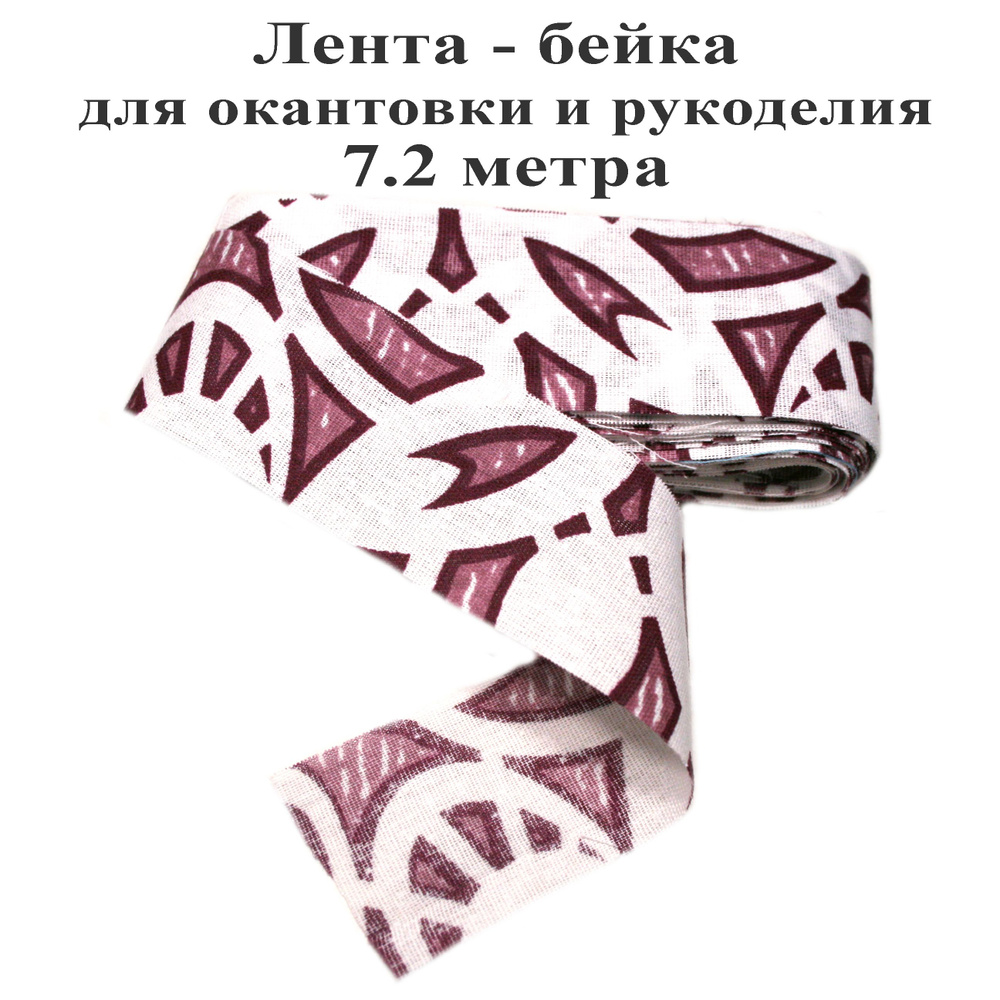 Лента - бейка
для окантовки и рукоделия
7.2 метра